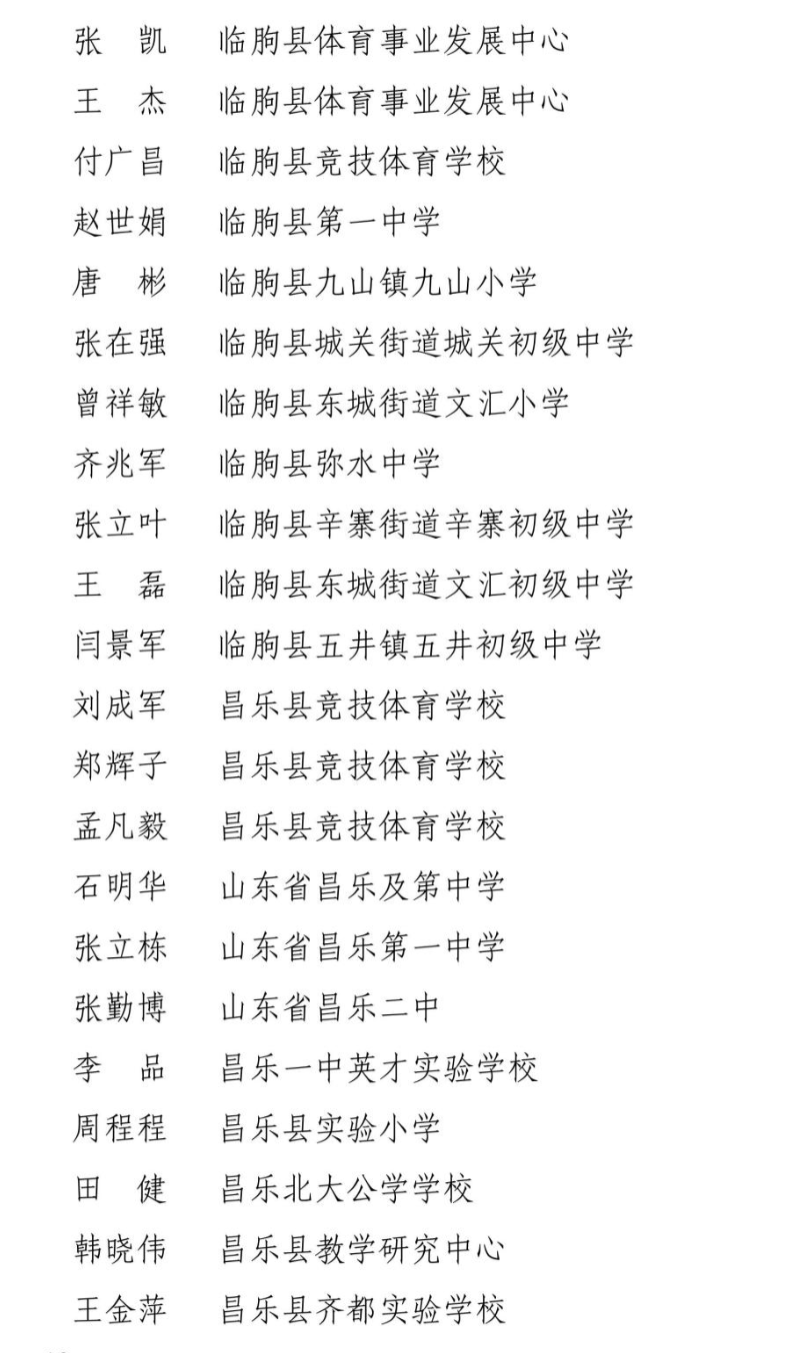 张　凯　临朐县体育事业发展中心
王　杰　临朐县体育事业发展中心
付广昌　临朐县竞技体育学校
赵世娟　临朐县第一中学
唐　彬　临朐县九山镇九山小学
张在强　临朐县城关街道城关初级中学
曾祥敏　临朐县东城街道文汇小学
齐兆军　临朐县弥水中学
张立叶　临朐县辛寨街道辛寨初级中学
王　磊　临朐县东城街道文汇初级中学
闫景军　临朐县五井镇五井初级中学
刘成军　昌乐县竞技体育学校
郑辉子　昌乐县竞技体育学校
孟凡毅　昌乐县竞技体育学校
石明华　山东省昌乐及第中学
张立栋　山东省昌乐第一中学
张勤博　山东省昌乐二中
李　品　昌乐一中英才实验学校
周程程　昌乐县实验小学
田　健　昌乐北大公学学校
韩晓伟　昌乐县教学研究中心
王金萍　昌乐县齐都实验学校